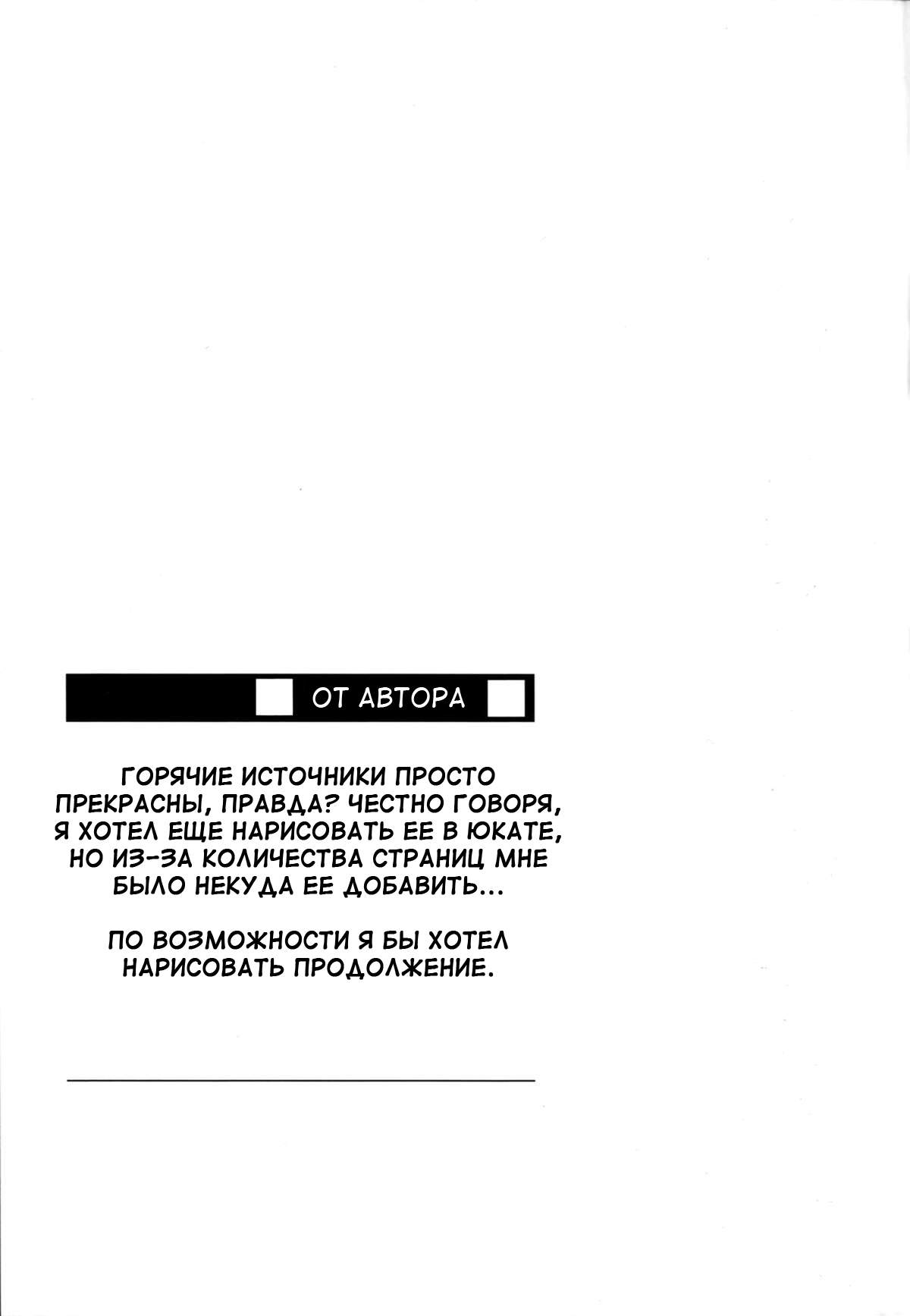 ОТ АВТОРА

ГОРЯЧИЕ ИСТОЧНИКИ ПРОСТО ПРЕКРАСНЫ, ПРАВДА? ЧЕСТНО ГОВОРЯ, Я ХОТЕЛ ЕЩЕ НАРИСОВАТЬ ЕЕ В ЮКАТЕ, НО ИЗ-ЗА КОЛИЧЕСТВА СТРАНИЦ МНЕ БЫЛО НЕКУДА ЕЕ ДОБАВИТЬ...

ПО ВОЗМОЖНОСТИ Я БЫ ХОТЕЛ НАРИСОВАТЬ ПРОДОЛЖЕНИЕ.